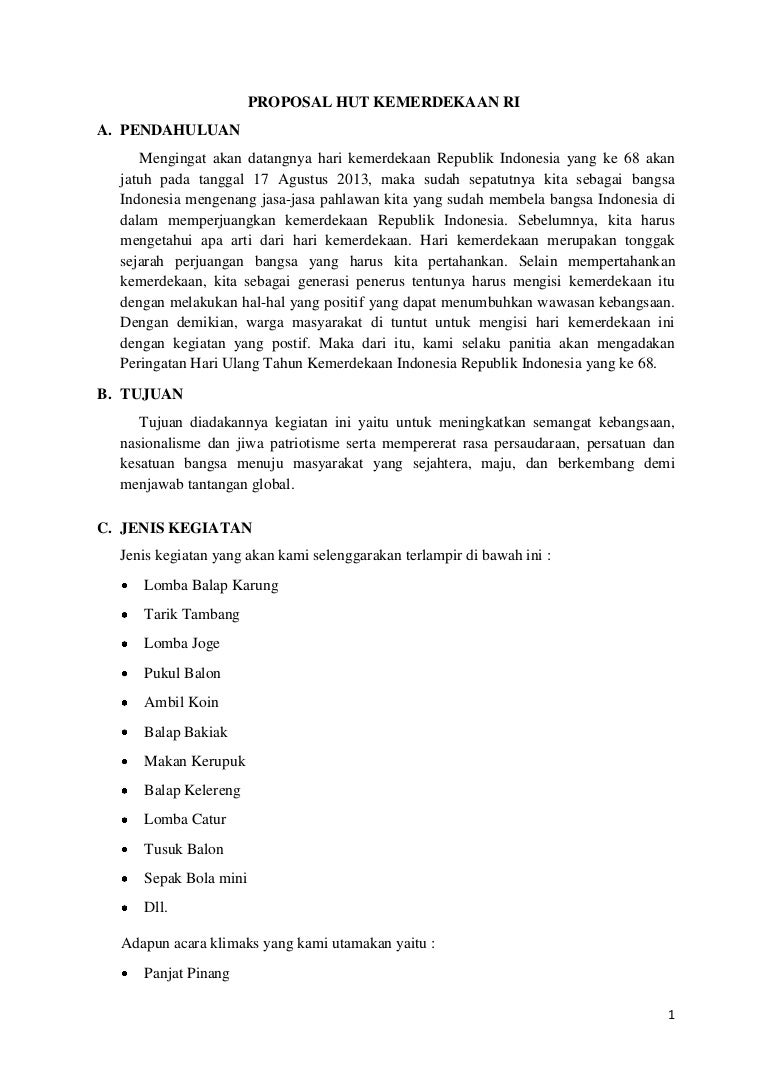 PROPOSAL HUT KEMERDEKAAN RI

A. PENDAHULUAN

Mengingat akan datangnya hari kemerdekaan Republik Indonesia yang ke 68 akan jatuh pada tanggal 17 Agustus 2013, maka sudah sepatutnya kita sebagai bangsa Indonesia mengenang jasa-jasa pahlawan kita yang sudah membela bangsa Indonesia di dalam memperjuangkan kemerdekaan Republik Indonesia. Sebelumnya, kita harus mengetahui apa arti dari hari kemerdekaan. Hari kemerdekaan merupakan tonggak sejarah perjuangan bangsa yang harus kita pertahankan. Selain mempertahankan kemerdekaan, kita sebagai generasi penerus tentunya harus mengisi kemerdekaan itu dengan melakukan hal-hal yang positif yang dapat menumbuhkan wawasan kebangsaan. Dengan demikian, warga masyarakat di tuntut untuk mengisi hari kemerdekaan ini dengan kegiatan yang postif. Maka dari itu, kami selaku panitia akan mengadakan Peringatan Hari Ulang Tahun Kemerdekaan Indonesia Republik Indonesia yang ke 68.

B. TUJUAN

Tujuan diadakannya kegiatan ini yaitu untuk meningkatkan semangat kebangsaan, nasionalisme dan jiwa patriotisme serta mempererat rasa persaudaraan, persatuan dan kesatuan bangsa menuju masyarakat yang sejahtera, maju, dan berkembang demi menjawab tantangan global.

C. JENIS KEGIATAN

Jenis kegiatan yang akan kami selenggarakan terlampir di bawah ini :

• Lomba Balap Karung
• Tarik Tambang
• Lomba Joge
• Pukul Balon
• Ambil Koin
• Balap Bakiak
• Makan Kerupuk
• Balap Kelereng
• Lomba Catur
• Tusuk Balon
• Sepak Bola mini
• Dll.

Adapun acara klimaks yang kami utamakan yaitu :

• Panjat Pinang

1